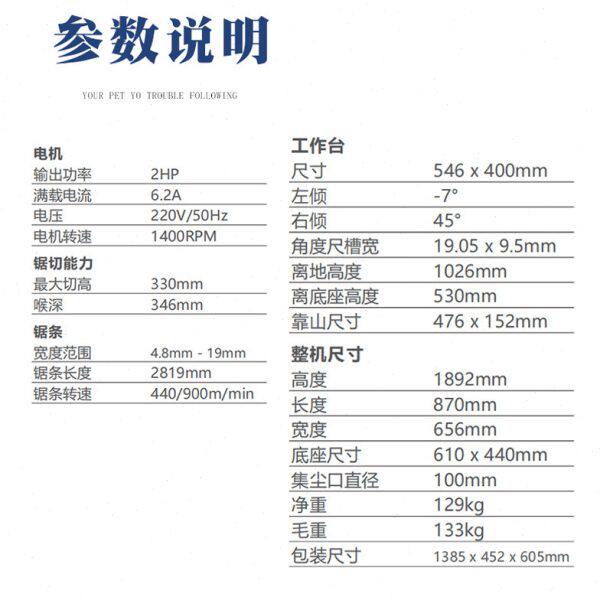 参数说明

YOUR PET YO TROUBLE FOLLOWING

电机

| 输出功率 | 2HP |
|---|---|
| 满载电流 | 6.2A |
| 电压 | 220V/50Hz |
| 电机转速 | 1400RPM |

锯切能力

| 最大切高 | 330mm |
|---|---|
| 喉深 | 346mm |

锯条

| 宽度范围 | 4.8mm - 19mm |
|---|---|
| 锯条长度 | 2819mm |
| 锯条转速 | 440/900m/min |

工作台

| 尺寸 | 546 x 400mm |
|---|---|
| 左倾 | -7° |
| 右倾 | 45° |
| 角度尺槽宽 | 19.05 x 9.5mm |
| 离地高度 | 1026mm |
| 离底座高度 | 530mm |
| 靠山尺寸 | 476 x 152mm |

整机尺寸

| 高度 | 1892mm |
|---|---|
| 长度 | 870mm |
| 宽度 | 656mm |
| 底座尺寸 | 610 x 440mm |
| 集尘口直径 | 100mm |
| 净重 | 129kg |
| 毛重 | 133kg |
| 包装尺寸 | 1385 x 452 x 605mm |